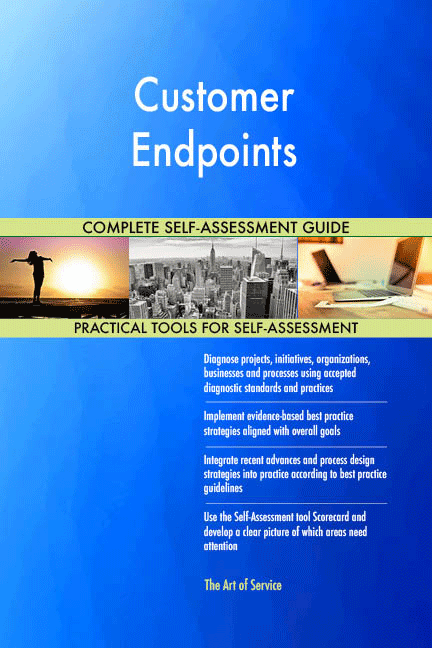 Customer Endpoints

COMPLETE SELF-ASSESSMENT GUIDE

PRACTICAL TOOLS FOR SELF-ASSESSMENT

Diagnose projects, initiatives, organizations, businesses and processes using accepted diagnostic standards and practices

Implement evidence-based best practice strategies aligned with overall goals

Integrate recent advances and process design strategies into practice according to best practice guidelines

Use the Self-Assessment tool Scorecard and develop a clear picture of which areas need attention

The Art of Service